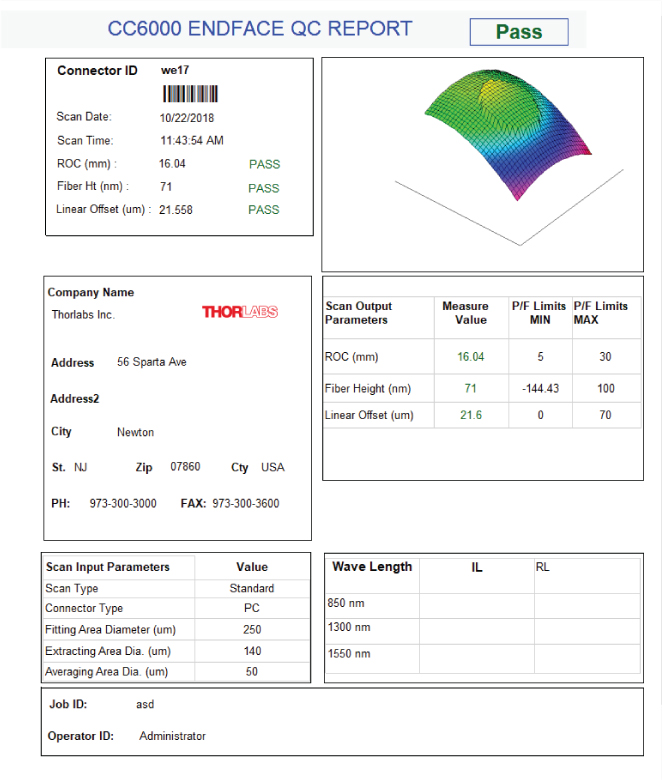 CC6000 ENDFACE QC REPORT

Pass

Connector ID we17

Scan Date: 10/22/2018

Scan Time: 11:43:54 AM

ROC (mm) : 16.04 PASS

Fiber Ht (nm) : 71 PASS

Linear Offset (um) : 21.558 PASS

Company Name

Thorlabs Inc.

THORLABS

Address 56 Sparta Ave

Address2

City Newton

St. NJ Zip 07860 Cty USA

PH: 973-300-3000 FAX: 973-300-3600

| Scan Output Parameters | Measure Value | P/F Limits MIN | P/F Limits MAX |
|---|---|---|---|
| ROC (mm) | 16.04 | 5 | 30 |
| Fiber Height (nm) | 71 | -144.43 | 100 |
| Linear Offset (um) | 21.6 | 0 | 70 |

| Scan Input Parameters | Value |
|---|---|
| Scan Type | Standard |
| Connector Type | PC |
| Fitting Area Diameter (um) | 250 |
| Extracting Area Dia. (um) | 140 |
| Averaging Area Dia. (um) | 50 |

| Wave Length | IL | RL |
|---|---|---|
| 850 nm | | |
| 1300 nm | | |
| 1550 nm | | |

Job ID: asd

Operator ID: Administrator